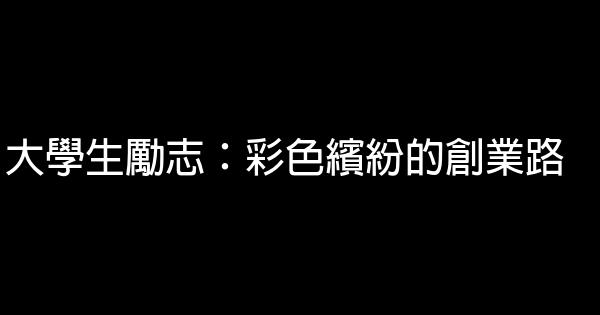 大學生勵志：彩色繽紛的創業路